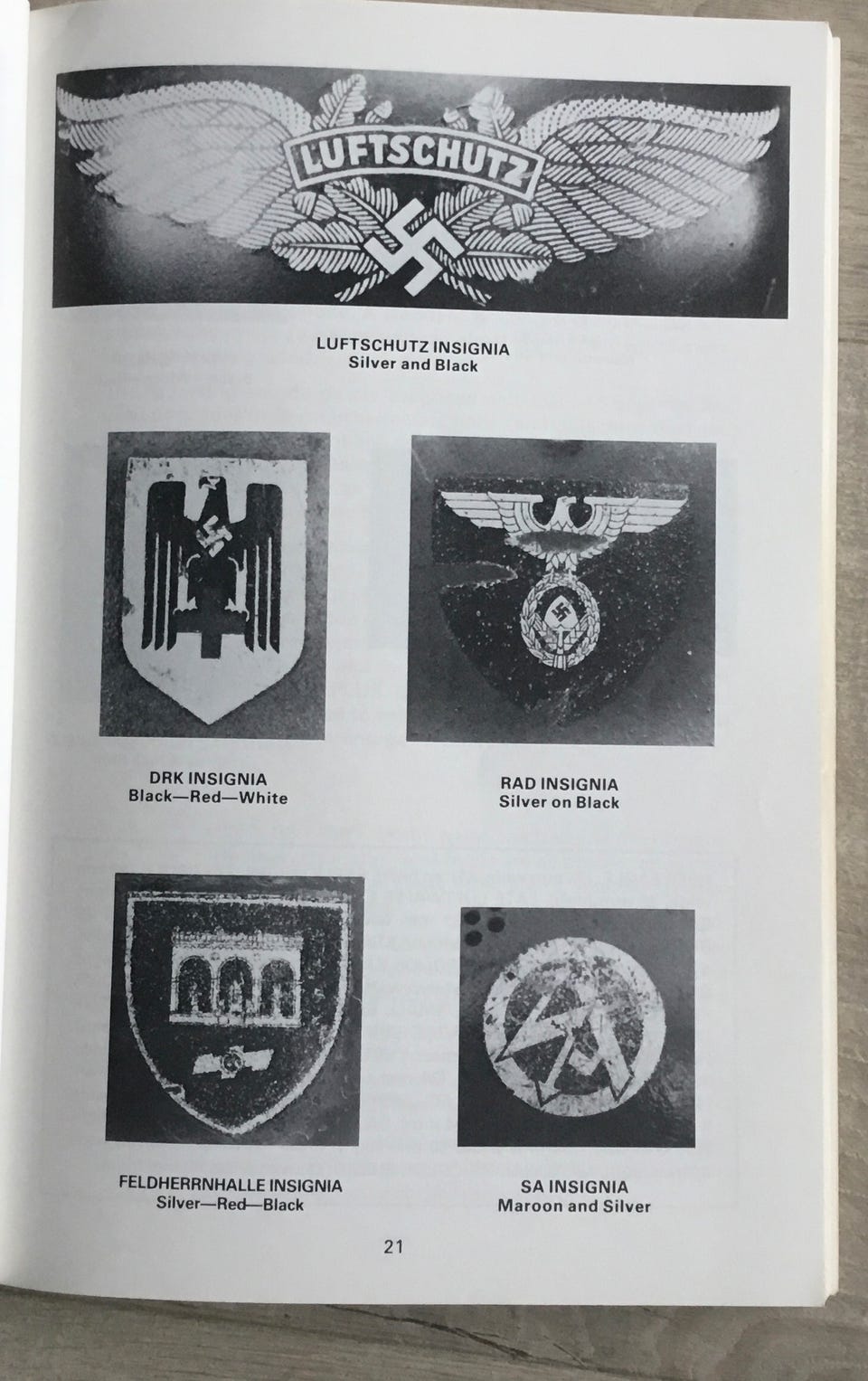 LUFTSCHUTZ

LUFTSCHUTZ INSIGNIA
Silver and Black

DRK INSIGNIA
Black—Red—White

RAD INSIGNIA
Silver on Black

FELDHERRNHALLE INSIGNIA
Silver—Red—Black

SA INSIGNIA
Maroon and Silver

21